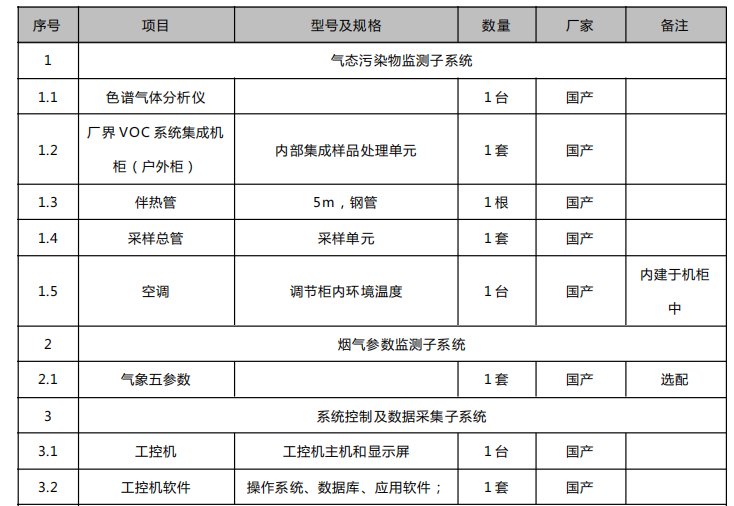 | 序号 | 项目 | 型号及规格 | 数量 | 厂家 | 备注 |
|---|---|---|---|---|---|
| 1 | 气态污染物监测子系统 | | | | |
| 1.1 | 色谱气体分析仪 | | 1台 | 国产 | |
| 1.2 | 厂界VOC系统集成机柜（户外柜） | 内部集成样品处理单元 | 1套 | 国产 | |
| 1.3 | 伴热管 | 5m，钢管 | 1根 | 国产 | |
| 1.4 | 采样总管 | 采样单元 | 1套 | 国产 | |
| 1.5 | 空调 | 调节柜内环境温度 | 1台 | 国产 | 内建于机柜中 |
| 2 | 烟气参数监测子系统 | | | | |
| 2.1 | 气象五参数 | | 1套 | 国产 | 选配 |
| 3 | 系统控制及数据采集子系统 | | | | |
| 3.1 | 工控机 | 工控机主机和显示屏 | 1台 | 国产 | |
| 3.2 | 工控机软件 | 操作系统、数据库、应用软件； | 1套 | 国产 | |